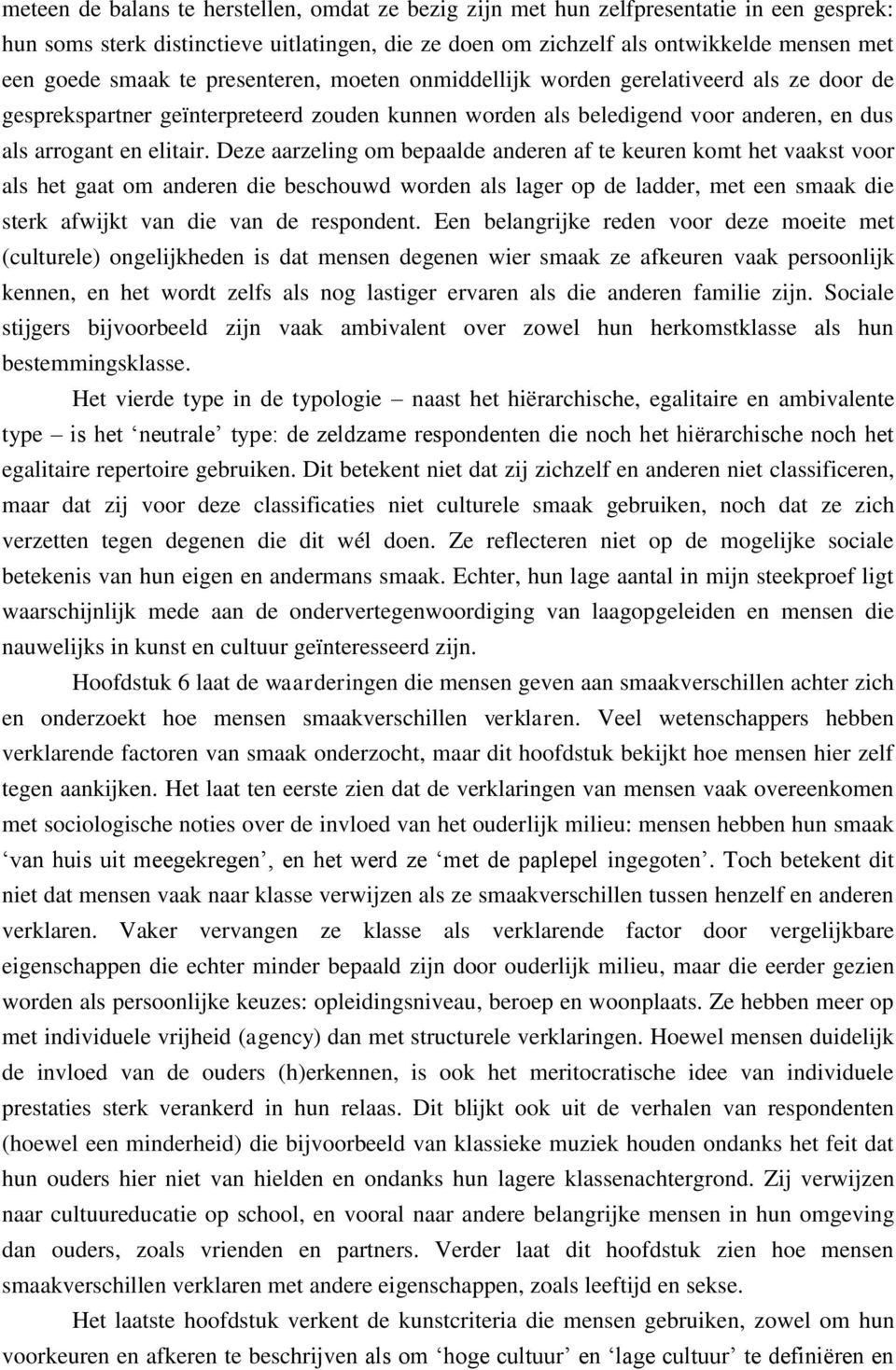 meteen de balans te herstellen, omdat ze bezig zijn met hun zelfpresentatie in een gesprek: hun soms sterk distinctieve uitlatingen, die ze doen om zichzelf als ontwikkelde mensen met een goede smaak te presenteren, moeten onmiddellijk worden gerelativeerd als ze door de gesprekspartner geïnterpreteerd zouden kunnen worden als beledigend voor anderen, en dus als arrogant en elitair. Deze aarzeling om bepaalde anderen af te keuren komt het vaakst voor als het gaat om anderen die beschouwd worden als lager op de ladder, met een smaak die sterk afwijkt van die van de respondent. Een belangrijke reden voor deze moeite met (culturele) ongelijkheden is dat mensen degenen wier smaak ze afkeuren vaak persoonlijk kennen, en het wordt zelfs als nog lastiger ervaren als die anderen familie zijn. Sociale stijgers bijvoorbeeld zijn vaak ambivalent over zowel hun herkomstklasse als hun bestemmingsklasse.

Het vierde type in de typologie – naast het hiërarchische, egalitaire en ambivalente type – is het ‘neutrale’ type: de zeldzame respondenten die noch het hiërarchische noch het egalitaire repertoire gebruiken. Dit betekent niet dat zij zichzelf en anderen niet classificeren, maar dat zij voor deze classificaties niet culturele smaak gebruiken, noch dat ze zich verzetten tegen degenen die dit wél doen. Ze reflecteren niet op de mogelijke sociale betekenis van hun eigen en andermans smaak. Echter, hun lage aantal in mijn steekproef ligt waarschijnlijk mede aan de ondervertegenwoordiging van laagopgeleiden en mensen die nauwelijks in kunst en cultuur geïnteresseerd zijn.

Hoofdstuk 6 laat de waarderingen die mensen geven aan smaakverschillen achter zich en onderzoekt hoe mensen smaakverschillen verklaren. Veel wetenschappers hebben verklarende factoren van smaak onderzocht, maar dit hoofdstuk bekijkt hoe mensen hier zelf tegen aankijken. Het laat ten eerste zien dat de verklaringen van mensen vaak overeenkomen met sociologische noties over de invloed van het ouderlijk milieu: mensen hebben hun smaak ‘van huis uit meegekregen’, en het werd ze ‘met de paplepel ingegoten’. Toch betekent dit niet dat mensen vaak naar klasse verwijzen als ze smaakverschillen tussen henzelf en anderen verklaren. Vaker vervangen ze klasse als verklarende factor door vergelijkbare eigenschappen die echter minder bepaald zijn door ouderlijk milieu, maar die eerder gezien worden als persoonlijke keuzes: opleidingsniveau, beroep en woonplaats. Ze hebben meer op met individuele vrijheid (agency) dan met structurele verklaringen. Hoewel mensen duidelijk de invloed van de ouders (h)erkennen, is ook het meritocratische idee van individuele prestaties sterk verankerd in hun relaas. Dit blijkt ook uit de verhalen van respondenten (hoewel een minderheid) die bijvoorbeeld van klassieke muziek houden ondanks het feit dat hun ouders hier niet van hielden en ondanks hun lagere klassenachtergrond. Zij verwijzen naar cultuureducatie op school, en vooral naar andere belangrijke mensen in hun omgeving dan ouders, zoals vrienden en partners. Verder laat dit hoofdstuk zien hoe mensen smaakverschillen verklaren met andere eigenschappen, zoals leeftijd en sekse.

Het laatste hoofdstuk verkent de kunstcriteria die mensen gebruiken, zowel om hun voorkeuren en afkeren te beschrijven als om ‘hoge cultuur’ en ‘lage cultuur’ te definiëren en